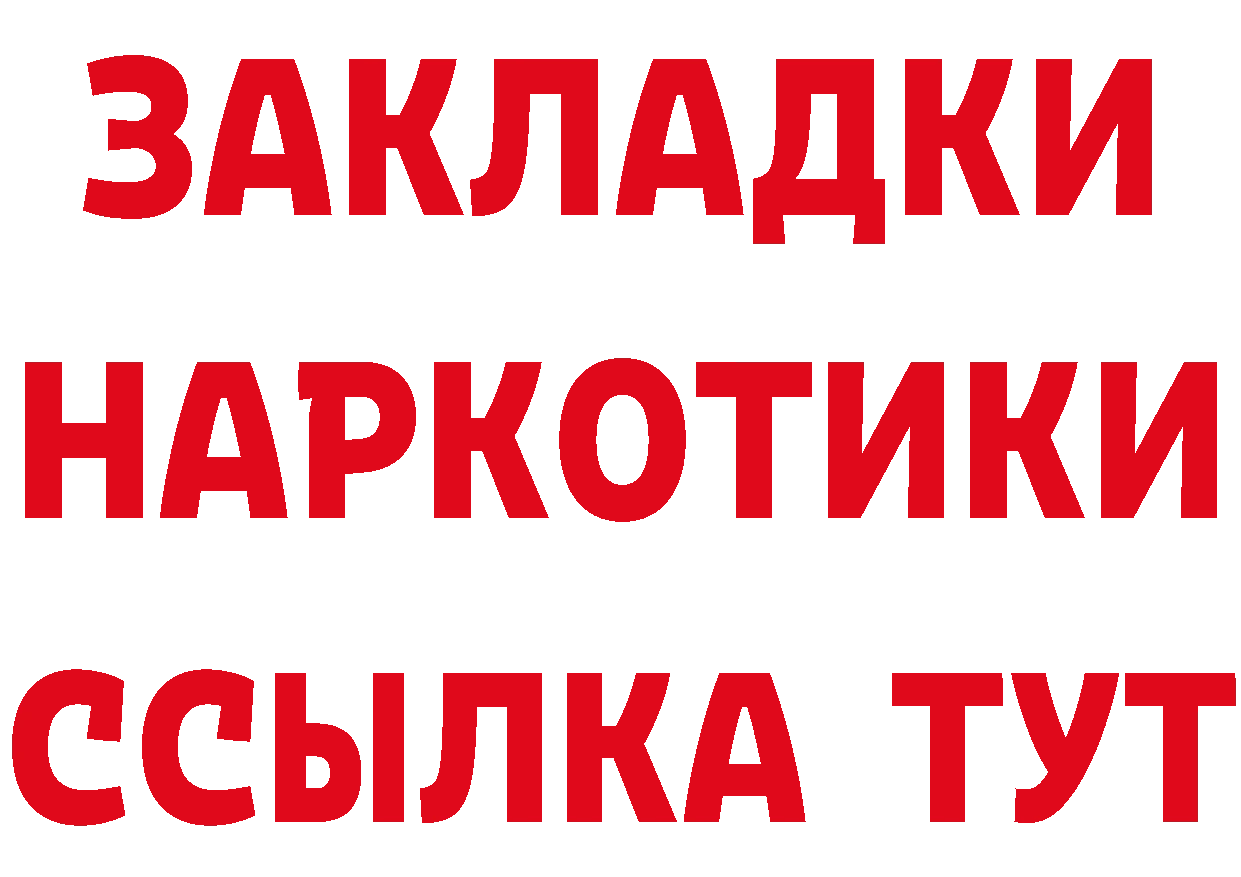 ЗАКЛАДКИ
НАРКОТИКИ
ССЫЛКА ТУТ